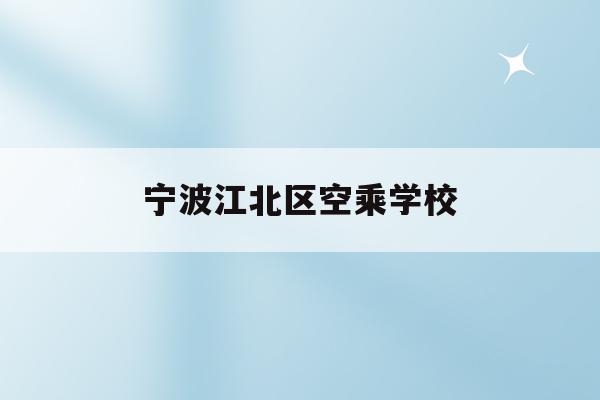 宁波江北区空乘学校